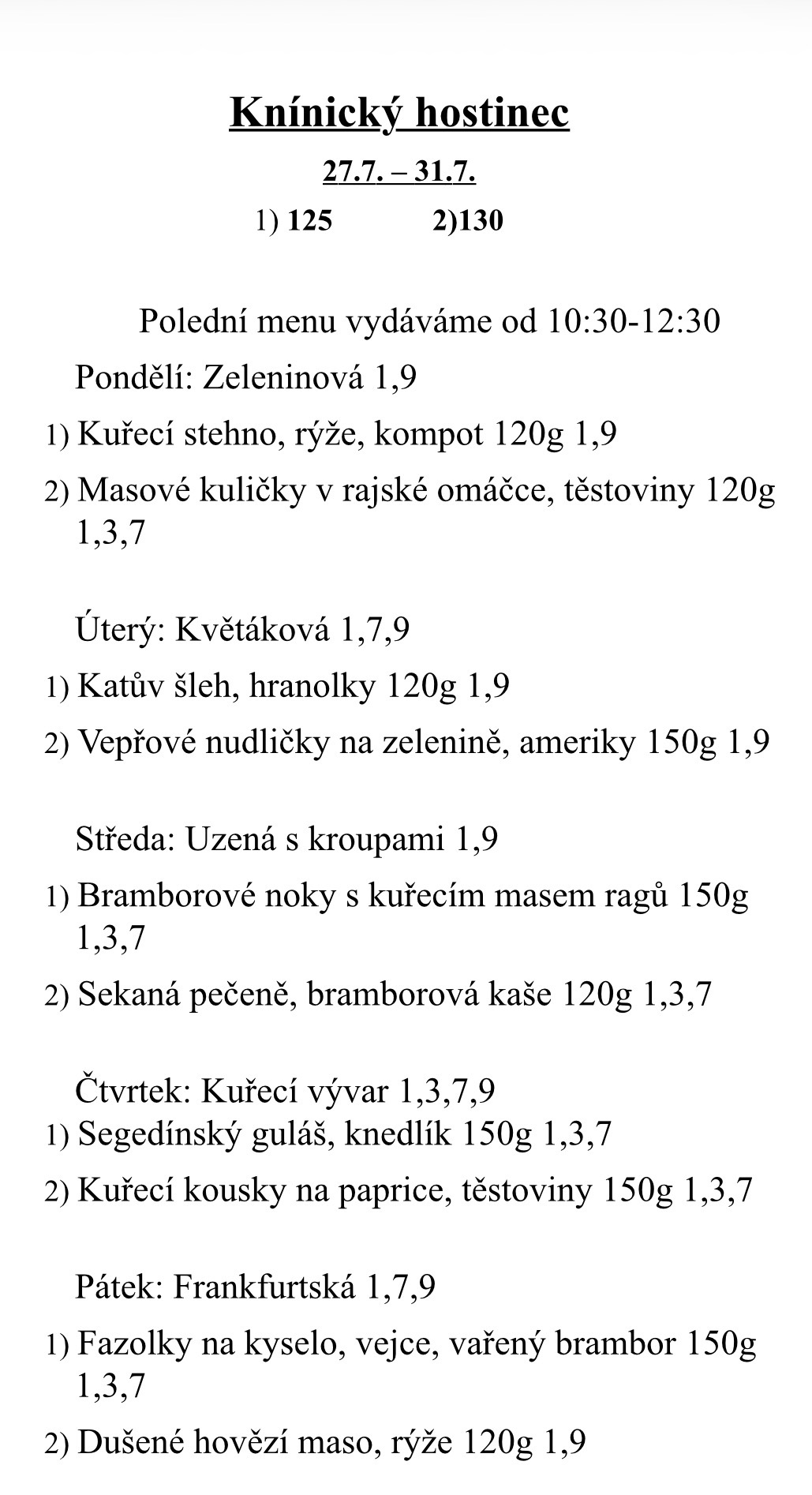 Knínický hostinec

27.7. – 31.7.

1) 125 2)130

Polední menu vydáváme od 10:30-12:30

Pondělí: Zeleninová 1,9

1) Kuřecí stehno, rýže, kompot 120g 1,9

2) Masové kuličky v rajské omáčce, těstoviny 120g 1,3,7

Úterý: Květáková 1,7,9

1) Katův šleh, hranolky 120g 1,9

2) Vepřové nudličky na zelenině, ameriky 150g 1,9

Středa: Uzená s kroupami 1,9

1) Bramborové noky s kuřecím masem ragů 150g 1,3,7

2) Sekaná pečeně, bramborová kaše 120g 1,3,7

Čtvrtek: Kuřecí vývar 1,3,7,9

1) Segedínský guláš, knedlík 150g 1,3,7

2) Kuřecí kousky na paprice, těstoviny 150g 1,3,7

Pátek: Frankfurtská 1,7,9

1) Fazolky na kyselo, vejce, vařený brambor 150g 1,3,7

2) Dušené hovězí maso, rýže 120g 1,9